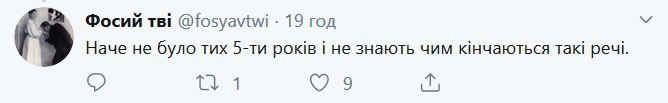 Фосий тві @fosyavtwi · 19 год
Наче не було тих 5-ти років і не знають чим кінчаються такі речі.

1 9